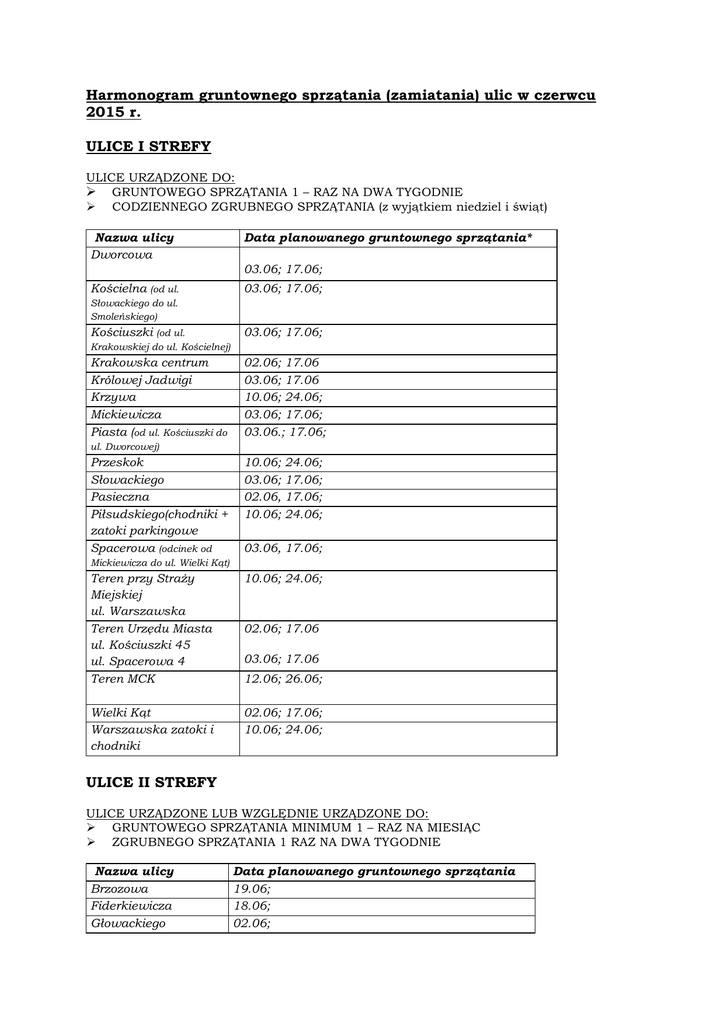 Harmonogram gruntownego sprzątania (zamiatania) ulic w czerwcu 2015 r.

ULICE I STREFY

ULICE URZĄDZONE DO:
➢ GRUNTOWEGO SPRZĄTANIA 1 – RAZ NA DWA TYGODNIE
➢ CODZIENNEGO ZGRUBNEGO SPRZĄTANIA (z wyjątkiem niedziel i świąt)

| Nazwa ulicy | Data planowanego gruntownego sprzątania* |
|---|---|
| Dworcowa | 03.06; 17.06; |
| Kościelna (od ul. Słowackiego do ul. Smoleńskiego) | 03.06; 17.06; |
| Kościuszki (od ul. Krakowskiej do ul. Kościelnej) | 03.06; 17.06; |
| Krakowska centrum | 02.06; 17.06 |
| Królowej Jadwigi | 03.06; 17.06 |
| Krzywa | 10.06; 24.06; |
| Mickiewicza | 03.06; 17.06; |
| Piasta (od ul. Kościuszki do ul. Dworcowej) | 03.06.; 17.06; |
| Przeskok | 10.06; 24.06; |
| Słowackiego | 03.06; 17.06; |
| Pasieczna | 02.06, 17.06; |
| Piłsudskiego(chodniki + zatoki parkingowe | 10.06; 24.06; |
| Spacerowa (odcinek od Mickiewicza do ul. Wielki Kąt) | 03.06, 17.06; |
| Teren przy Straży Miejskiej ul. Warszawska | 10.06; 24.06; |
| Teren Urzędu Miasta ul. Kościuszki 45 ul. Spacerowa 4 | 02.06; 17.06 03.06; 17.06 |
| Teren MCK | 12.06; 26.06; |
| Wielki Kąt | 02.06; 17.06; |
| Warszawska zatoki i chodniki | 10.06; 24.06; |

ULICE II STREFY

ULICE URZĄDZONE LUB WZGLĘDNIE URZĄDZONE DO:
➢ GRUNTOWEGO SPRZĄTANIA MINIMUM 1 – RAZ NA MIESIĄC
➢ ZGRUBNEGO SPRZĄTANIA 1 RAZ NA DWA TYGODNIE

| Nazwa ulicy | Data planowanego gruntownego sprzątania |
|---|---|
| Brzozowa | 19.06; |
| Fiderkiewicza | 18.06; |
| Głowackiego | 02.06; |